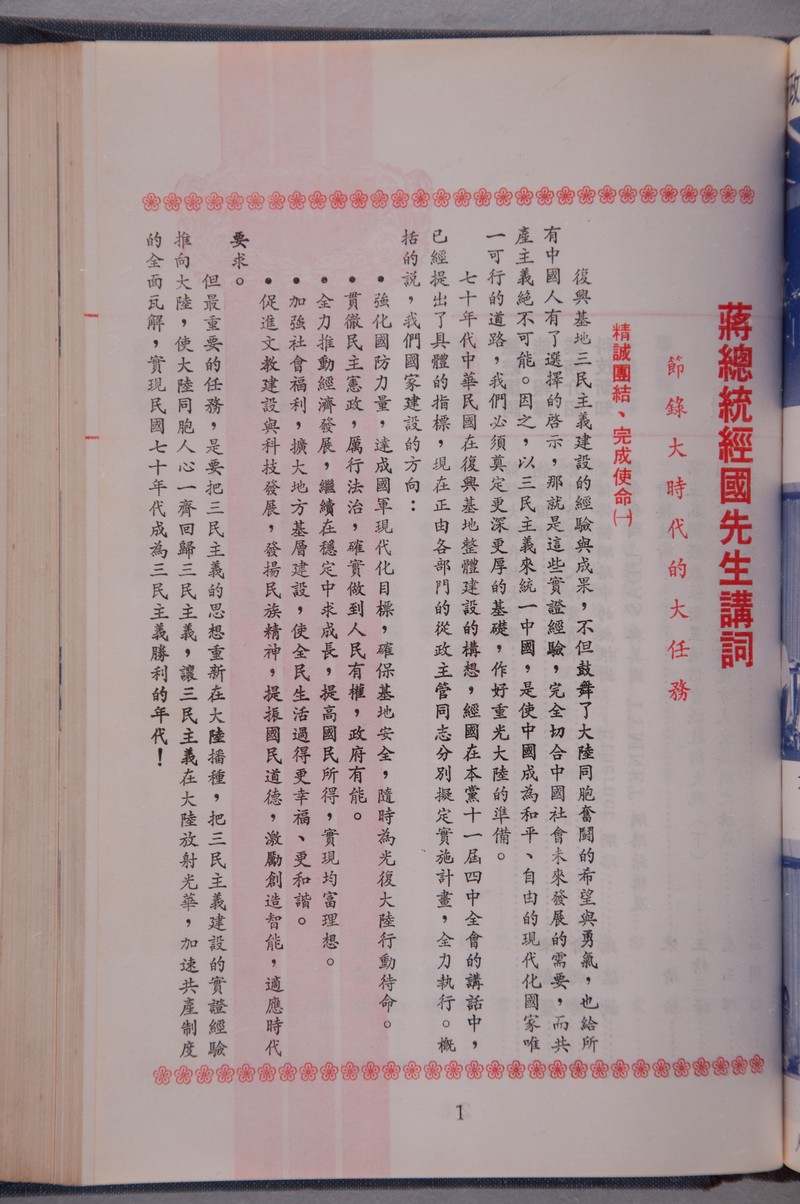 蔣總統經國先生講詞

節錄大時代的大任務

精誠團結、完成使命(一)

復興基地三民主義建設的經驗與成果，不但鼓舞了大陸同胞奮鬪的希望與勇氣，也給所有中國人有了選擇的啓示，那就是這些實證經驗，完全切合中國社會未來發展的需要，而共產主義絕不可能。因之，以三民主義來統一中國，是使中國成為和平、自由的現代化國家唯一可行的道路，我們必須奠定更深更厚的基礎，作好重光大陸的準備。

七十年代中華民國在復興基地整體建設的構想，經國在本黨十一屆四中全會的講話中，已經提出了具體的指標，現在正由各部門的從政主管同志分別擬定實施計畫，全力執行。概括的說，我們國家建設的方向：

●強化國防力量，達成國軍現代化目標，確保基地安全，隨時為光復大陸行動待命。

●貫徹民主憲政，厲行法治，確實做到人民有權，政府有能。

●全力推動經濟發展，繼續在穩定中求成長，提高國民所得，實現均富理想。

●加強社會福利，擴大地方基層建設，使全民生活過得更幸福、更和諧。

●促進文教建設與科技發展，發揚民族精神，提振國民道德，激勵創造智能，適應時代要求。

但最重要的任務，是要把三民主義的思想重新在大陸播種，把三民主義建設的實證經驗推向大陸，使大陸同胞人心一齊回歸三民主義，讓三民主義在大陸放射光華，加速共產制度的全面瓦解，實現民國七十年代成為三民主義勝利的年代！

1